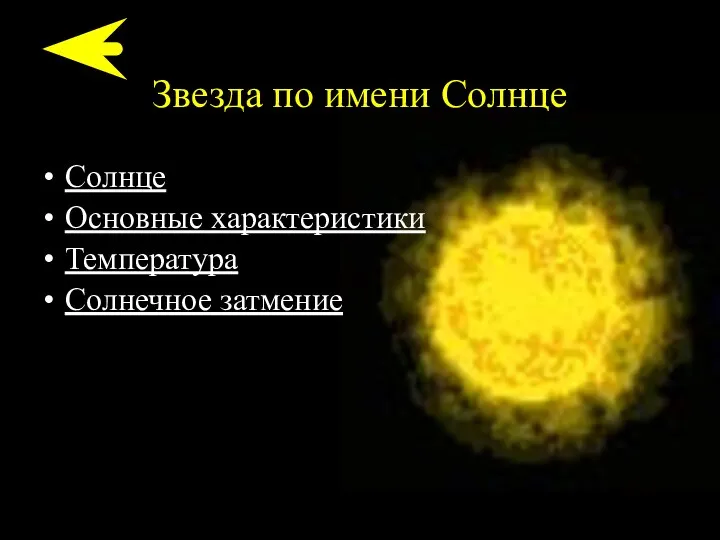 Звезда по имени Солнце

• Солнце
• Основные характеристики
• Температура
• Солнечное затмение